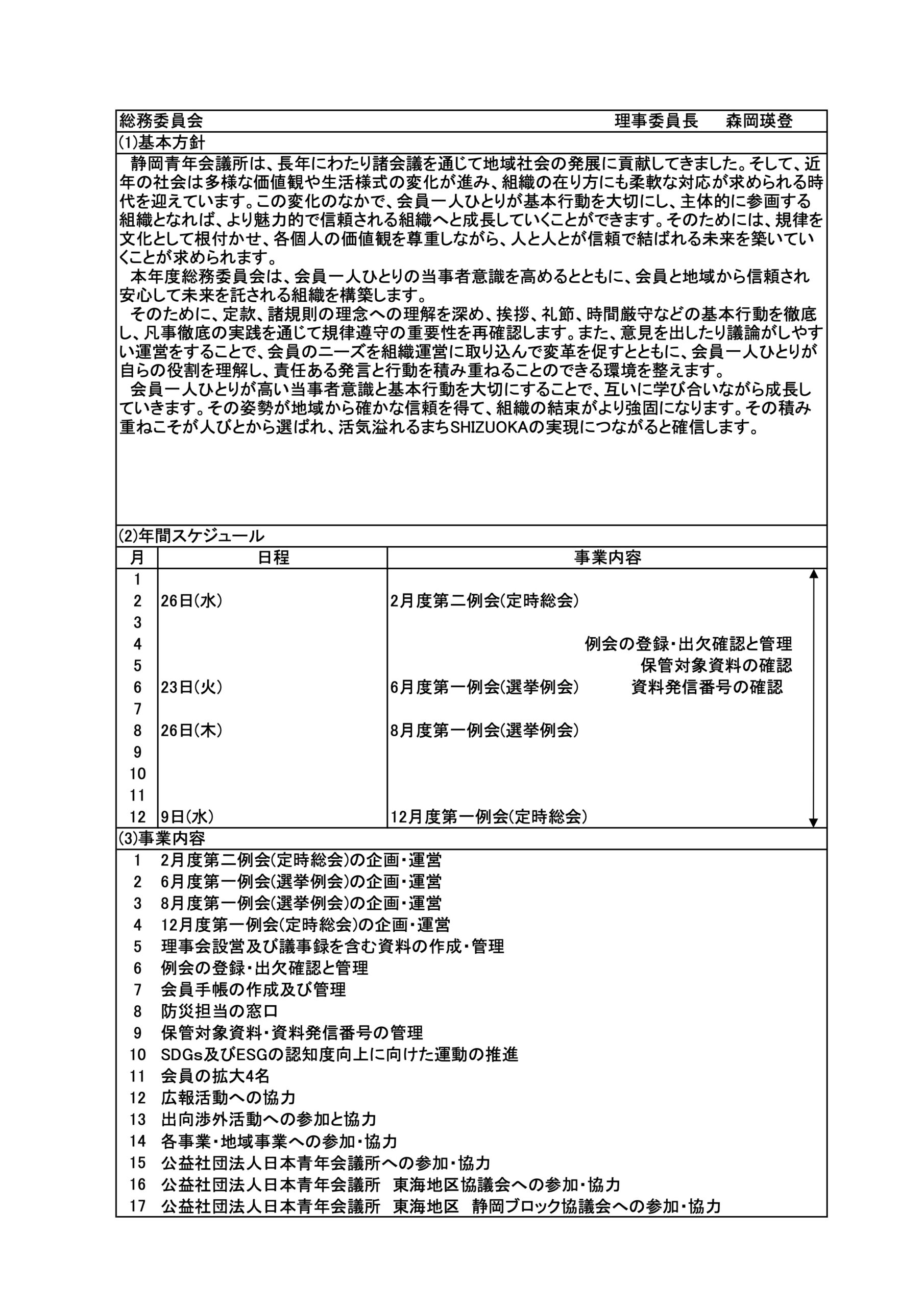 総務委員会　理事委員長　森岡瑛登

(1)基本方針

静岡青年会議所は、長年にわたり諸会議を通じて地域社会の発展に貢献してきました。そして、近年の社会は多様な価値観や生活様式の変化が進み、組織の在り方にも柔軟な対応が求められる時代を迎えています。この変化のなかで、会員一人ひとりが基本行動を大切にし、主体的に参画する組織となれば、より魅力的で信頼される組織へと成長していくことができます。そのためには、規律を文化として根付かせ、各個人の価値観を尊重しながら、人と人とが信頼で結ばれる未来を築いていくことが求められます。

本年度総務委員会は、会員一人ひとりの当事者意識を高めるとともに、会員と地域から信頼され安心して未来を託される組織を構築します。

そのために、定款、諸規則の理念への理解を深め、挨拶、礼節、時間厳守などの基本行動を徹底し、凡事徹底の実践を通じて規律遵守の重要性を再確認します。また、意見を出したり議論がしやすい運営をすることで、会員のニーズを組織運営に取り込んで変革を促すとともに、会員一人ひとりが自らの役割を理解し、責任ある発言と行動を積み重ねることのできる環境を整えます。

会員一人ひとりが高い当事者意識と基本行動を大切にすることで、互いに学び合いながら成長していきます。その姿勢が地域から確かな信頼を得て、組織の結束がより強固になります。その積み重ねこそが人びとから選ばれ、活気溢れるまちSHIZUOKAの実現につながると確信します。

(2)年間スケジュール

| 月 | 日程 | 事業内容 |
|---|---|---|
| 1 | | |
| 2 | 26日(水) | 2月度第二例会(定時総会) |
| 3 | | |
| 4 | | 例会の登録・出欠確認と管理 |
| 5 | | 保管対象資料の確認 |
| 6 | 23日(火) | 6月度第一例会(選挙例会)　資料発信番号の確認 |
| 7 | | |
| 8 | 26日(木) | 8月度第一例会(選挙例会) |
| 9 | | |
| 10 | | |
| 11 | | |
| 12 | 9日(水) | 12月度第一例会(定時総会) |

(3)事業内容

1 2月度第二例会(定時総会)の企画・運営
2 6月度第一例会(選挙例会)の企画・運営
3 8月度第一例会(選挙例会)の企画・運営
4 12月度第一例会(定時総会)の企画・運営
5 理事会設営及び議事録を含む資料の作成・管理
6 例会の登録・出欠確認と管理
7 会員手帳の作成及び管理
8 防災担当の窓口
9 保管対象資料・資料発信番号の管理
10 SDGs及びESGの認知度向上に向けた運動の推進
11 会員の拡大4名
12 広報活動への協力
13 出向渉外活動への参加と協力
14 各事業・地域事業への参加・協力
15 公益社団法人日本青年会議所への参加・協力
16 公益社団法人日本青年会議所　東海地区協議会への参加・協力
17 公益社団法人日本青年会議所　東海地区　静岡ブロック協議会への参加・協力